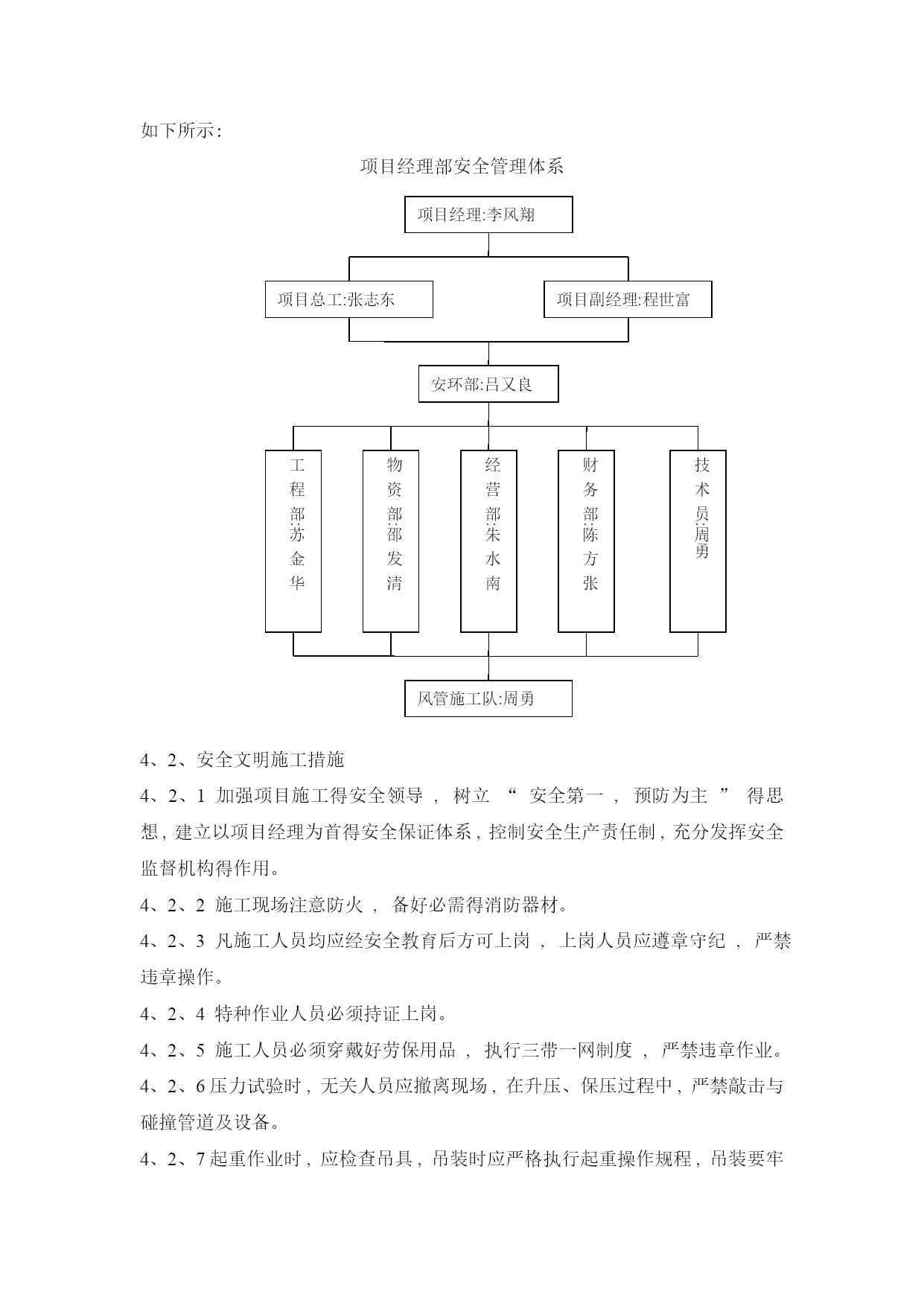 如下所示:

项目经理部安全管理体系

项目经理:李风翔

项目总工:张志东

项目副经理:程世富

安环部:吕又良

工程部:苏金华

物资部:邵发清

经营部:朱水南

财务部:陈方张

技术员:周勇

风管施工队:周勇

4、2、安全文明施工措施

4、2、1 加强项目施工得安全领导，树立“安全第一，预防为主”得思想，建立以项目经理为首得安全保证体系，控制安全生产责任制，充分发挥安全监督机构得作用。

4、2、2 施工现场注意防火，备好必需得消防器材。

4、2、3 凡施工人员均应经安全教育后方可上岗，上岗人员应遵章守纪，严禁违章操作。

4、2、4 特种作业人员必须持证上岗。

4、2、5 施工人员必须穿戴好劳保用品，执行三带一网制度，严禁违章作业。

4、2、6 压力试验时，无关人员应撤离现场，在升压、保压过程中，严禁敲击与碰撞管道及设备。

4、2、7 起重作业时，应检查吊具，吊装时应严格执行起重操作规程，吊装要牢